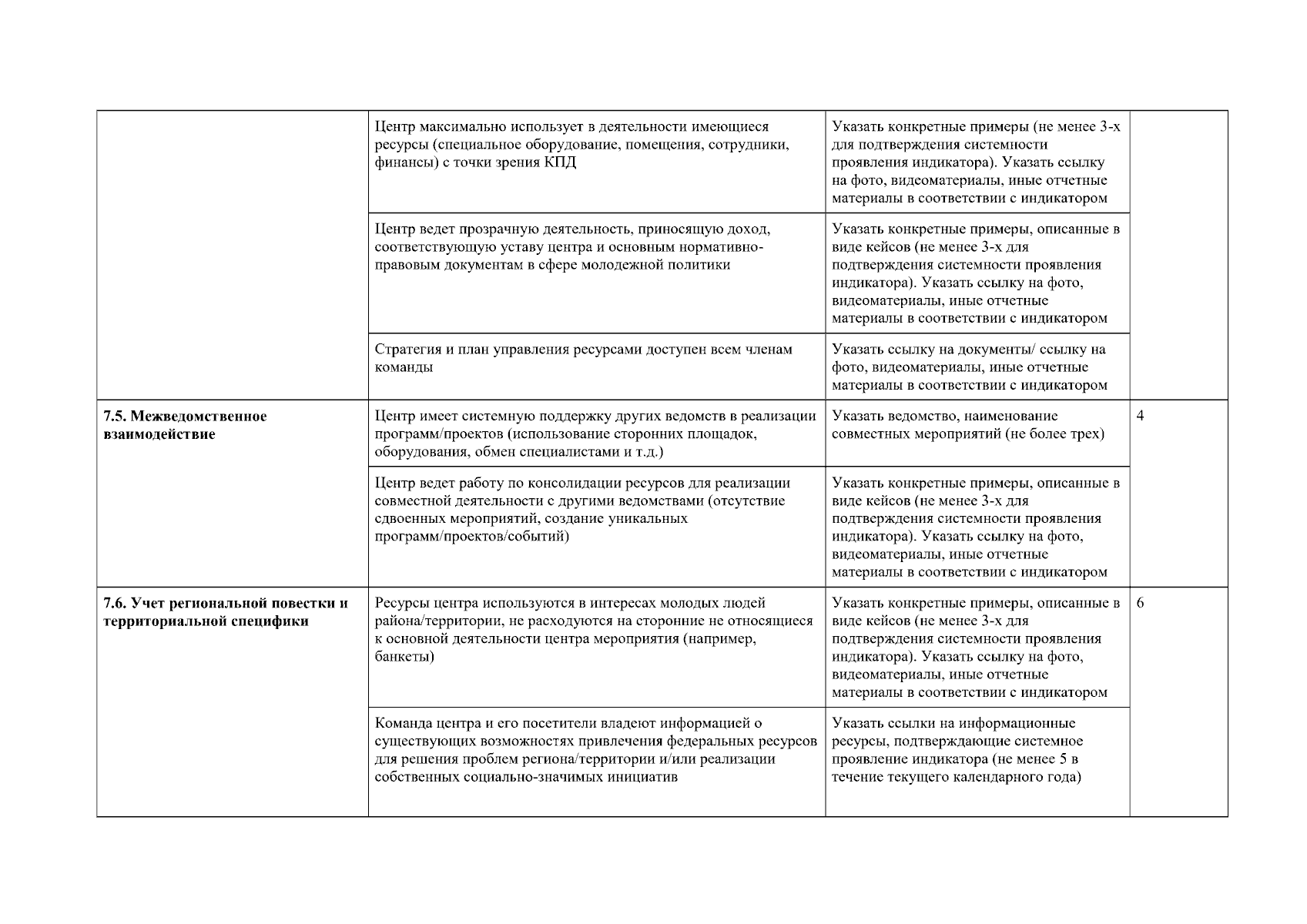 | | | | |
|---|---|---|---|
| | Центр максимально использует в деятельности имеющиеся ресурсы (специальное оборудование, помещения, сотрудники, финансы) с точки зрения КПД | Указать конкретные примеры (не менее 3-х для подтверждения системности проявления индикатора). Указать ссылку на фото, видеоматериалы, иные отчетные материалы в соответствии с индикатором | |
| | Центр ведет прозрачную деятельность, приносящую доход, соответствующую уставу центра и основным нормативно-правовым документам в сфере молодежной политики | Указать конкретные примеры, описанные в виде кейсов (не менее 3-х для подтверждения системности проявления индикатора). Указать ссылку на фото, видеоматериалы, иные отчетные материалы в соответствии с индикатором | |
| | Стратегия и план управления ресурсами доступен всем членам команды | Указать ссылку на документы/ ссылку на фото, видеоматериалы, иные отчетные материалы в соответствии с индикатором | |
| **7.5. Межведомственное взаимодействие** | Центр имеет системную поддержку других ведомств в реализации программ/проектов (использование сторонних площадок, оборудования, обмен специалистами и т.д.) | Указать ведомство, наименование совместных мероприятий (не более трех) | 4 |
| | Центр ведет работу по консолидации ресурсов для реализации совместной деятельности с другими ведомствами (отсутствие сдвоенных мероприятий, создание уникальных программ/проектов/событий) | Указать конкретные примеры, описанные в виде кейсов (не менее 3-х для подтверждения системности проявления индикатора). Указать ссылку на фото, видеоматериалы, иные отчетные материалы в соответствии с индикатором | |
| **7.6. Учет региональной повестки и территориальной специфики** | Ресурсы центра используются в интересах молодых людей района/территории, не расходуются на сторонние не относящиеся к основной деятельности центра мероприятия (например, банкеты) | Указать конкретные примеры, описанные в виде кейсов (не менее 3-х для подтверждения системности проявления индикатора). Указать ссылку на фото, видеоматериалы, иные отчетные материалы в соответствии с индикатором | 6 |
| | Команда центра и его посетители владеют информацией о существующих возможностях привлечения федеральных ресурсов для решения проблем региона/территории и/или реализации собственных социально-значимых инициатив | Указать ссылки на информационные ресурсы, подтверждающие системное проявление индикатора (не менее 5 в течение текущего календарного года) | |